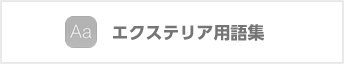 Aa エクステリア用語集